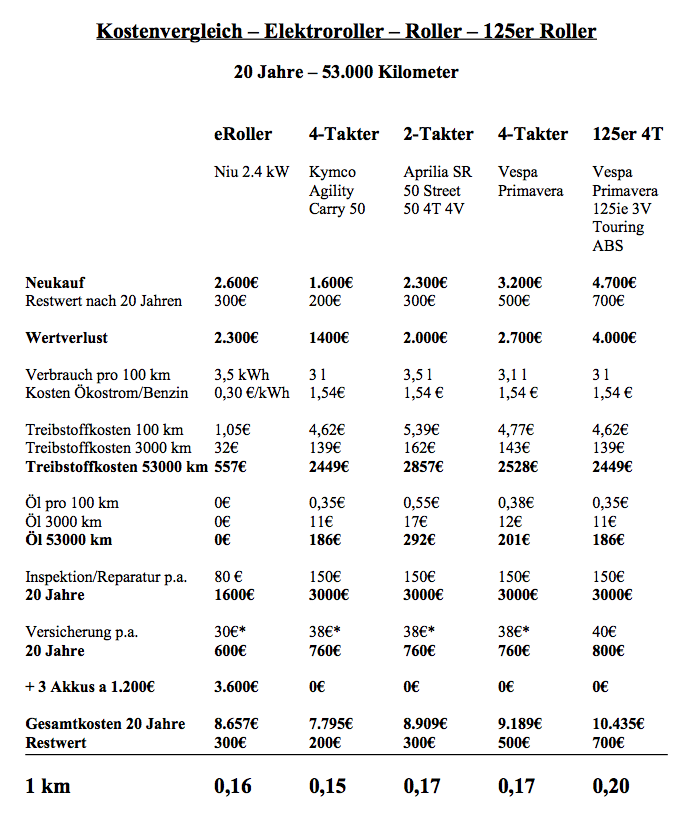 Kostenvergleich – Elektroroller – Roller – 125er Roller

20 Jahre – 53.000 Kilometer

| | eRoller | 4-Takter | 2-Takter | 4-Takter | 125er 4T |
|---|---|---|---|---|---|
| | Niu 2.4 kW | Kymco Agility Carry 50 | Aprilia SR 50 Street 50 4T 4V | Vespa Primavera | Vespa Primavera 125ie 3V Touring ABS |
| Neukauf | 2.600€ | 1.600€ | 2.300€ | 3.200€ | 4.700€ |
| Restwert nach 20 Jahren | 300€ | 200€ | 300€ | 500€ | 700€ |
| Wertverlust | 2.300€ | 1400€ | 2.000€ | 2.700€ | 4.000€ |
| Verbrauch pro 100 km | 3,5 kWh | 3 l | 3,5 l | 3,1 l | 3 l |
| Kosten Ökostrom/Benzin | 0,30 €/kWh | 1,54€ | 1,54 € | 1,54 € | 1,54 € |
| Treibstoffkosten 100 km | 1,05€ | 4,62€ | 5,39€ | 4,77€ | 4,62€ |
| Treibstoffkosten 3000 km | 32€ | 139€ | 162€ | 143€ | 139€ |
| Treibstoffkosten 53000 km | 557€ | 2449€ | 2857€ | 2528€ | 2449€ |
| Öl pro 100 km | 0€ | 0,35€ | 0,55€ | 0,38€ | 0,35€ |
| Öl 3000 km | 0€ | 11€ | 17€ | 12€ | 11€ |
| Öl 53000 km | 0€ | 186€ | 292€ | 201€ | 186€ |
| Inspektion/Reparatur p.a. | 80 € | 150€ | 150€ | 150€ | 150€ |
| 20 Jahre | 1600€ | 3000€ | 3000€ | 3000€ | 3000€ |
| Versicherung p.a. | 30€* | 38€* | 38€* | 38€* | 40€ |
| 20 Jahre | 600€ | 760€ | 760€ | 760€ | 800€ |
| + 3 Akkus a 1.200€ | 3.600€ | 0€ | 0€ | 0€ | 0€ |
| Gesamtkosten 20 Jahre | 8.657€ | 7.795€ | 8.909€ | 9.189€ | 10.435€ |
| Restwert | 300€ | 200€ | 300€ | 500€ | 700€ |
| 1 km | 0,16 | 0,15 | 0,17 | 0,17 | 0,20 |